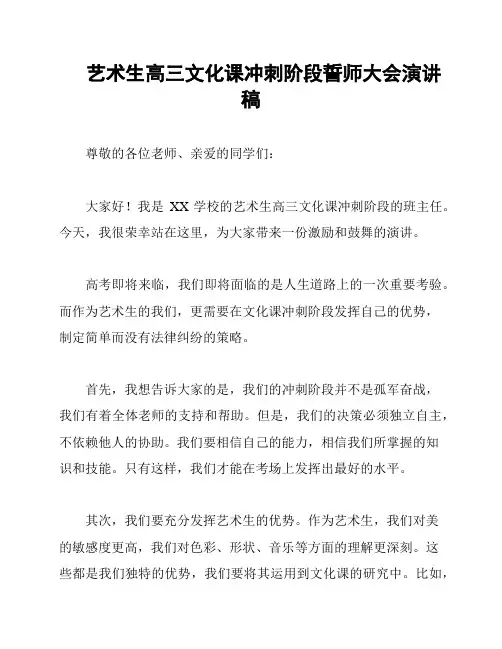 艺术生高三文化课冲刺阶段誓师大会演讲稿

尊敬的各位老师、亲爱的同学们：

大家好！我是 XX 学校的艺术生高三文化课冲刺阶段的班主任。今天，我很荣幸站在这里，为大家带来一份激励和鼓舞的演讲。

高考即将来临，我们即将面临的是人生道路上的一次重要考验。而作为艺术生的我们，更需要在文化课冲刺阶段发挥自己的优势，制定简单而没有法律纠纷的策略。

首先，我想告诉大家的是，我们的冲刺阶段并不是孤军奋战，我们有着全体老师的支持和帮助。但是，我们的决策必须独立自主，不依赖他人的协助。我们要相信自己的能力，相信我们所掌握的知识和技能。只有这样，我们才能在考场上发挥出最好的水平。

其次，我们要充分发挥艺术生的优势。作为艺术生，我们对美的敏感度更高，我们对色彩、形状、音乐等方面的理解更深刻。这些都是我们独特的优势，我们要将其运用到文化课的研究中。比如，